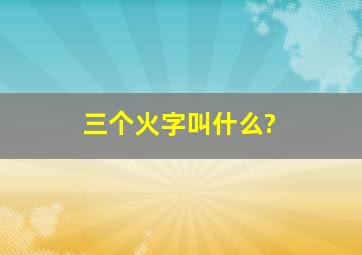 三个火字叫什么?